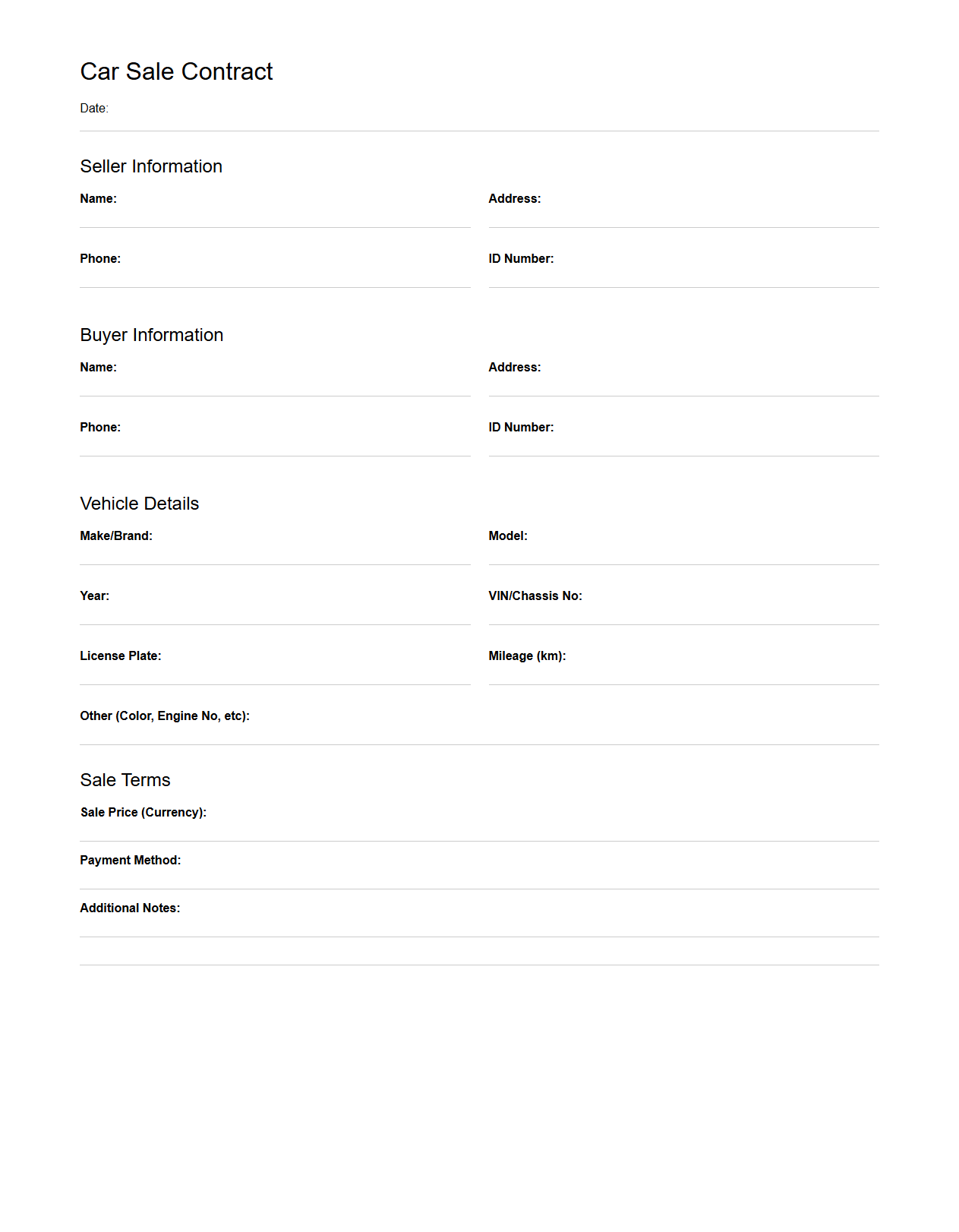 Car Sale Contract

Date:

Seller Information

Name:

Address:

Phone:

ID Number:

Buyer Information

Name:

Address:

Phone:

ID Number:

Vehicle Details

Make/Brand:

Model:

Year:

VIN/Chassis No:

License Plate:

Mileage (km):

Other (Color, Engine No, etc):

Sale Terms

Sale Price (Currency):

Payment Method:

Additional Notes: